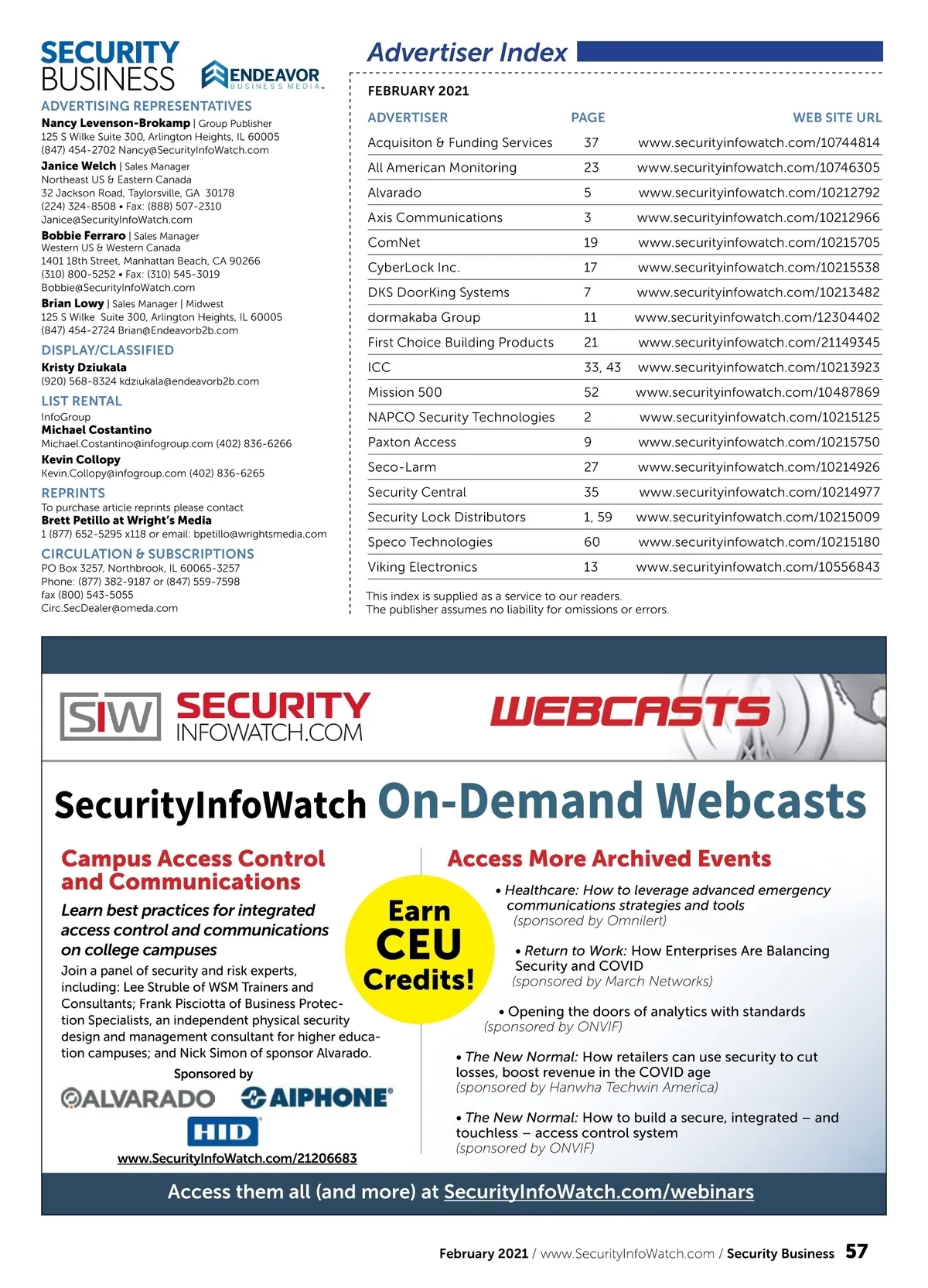 SECURITY BUSINESS

ENDEAVOR BUSINESS MEDIA

ADVERTISING REPRESENTATIVES

Nancy Levenson-Brokamp | Group Publisher
125 S Wilke Suite 300, Arlington Heights, IL 60005
(847) 454-2702 Nancy@SecurityInfoWatch.com

Janice Welch | Sales Manager
Northeast US & Eastern Canada
32 Jackson Road, Taylorsville, GA 30178
(224) 324-8508 • Fax: (888) 507-2310
Janice@SecurityInfoWatch.com

Bobbie Ferraro | Sales Manager
Western US & Western Canada
1401 18th Street, Manhattan Beach, CA 90266
(310) 800-5252 • Fax: (310) 545-3019
Bobbie@SecurityInfoWatch.com

Brian Lowy | Sales Manager | Midwest
125 S Wilke Suite 300, Arlington Heights, IL 60005
(847) 454-2724 Brian@Endeavorb2b.com

DISPLAY/CLASSIFIED

Kristy Dziukala
(920) 568-8324 kdziukala@endeavorb2b.com

LIST RENTAL

InfoGroup
Michael Costantino
Michael.Costantino@infogroup.com (402) 836-6266
Kevin Collopy
Kevin.Collopy@infogroup.com (402) 836-6265

REPRINTS

To purchase article reprints please contact
Brett Petillo at Wright's Media
1 (877) 652-5295 x118 or email: bpetillo@wrightsmedia.com

CIRCULATION & SUBSCRIPTIONS

PO Box 3257, Northbrook, IL 60065-3257
Phone: (877) 382-9187 or (847) 559-7598
fax (800) 543-5055
Circ.SecDealer@omeda.com

Advertiser Index

FEBRUARY 2021

| ADVERTISER | PAGE | WEB SITE URL |
|---|---|---|
| Acquisiton & Funding Services | 37 | www.securityinfowatch.com/10744814 |
| All American Monitoring | 23 | www.securityinfowatch.com/10746305 |
| Alvarado | 5 | www.securityinfowatch.com/10212792 |
| Axis Communications | 3 | www.securityinfowatch.com/10212966 |
| ComNet | 19 | www.securityinfowatch.com/10215705 |
| CyberLock Inc. | 17 | www.securityinfowatch.com/10215538 |
| DKS DoorKing Systems | 7 | www.securityinfowatch.com/10213482 |
| dormakaba Group | 11 | www.securityinfowatch.com/12304402 |
| First Choice Building Products | 21 | www.securityinfowatch.com/21149345 |
| ICC | 33, 43 | www.securityinfowatch.com/10213923 |
| Mission 500 | 52 | www.securityinfowatch.com/10487869 |
| NAPCO Security Technologies | 2 | www.securityinfowatch.com/10215125 |
| Paxton Access | 9 | www.securityinfowatch.com/10215750 |
| Seco-Larm | 27 | www.securityinfowatch.com/10214926 |
| Security Central | 35 | www.securityinfowatch.com/10214977 |
| Security Lock Distributors | 1, 59 | www.securityinfowatch.com/10215009 |
| Speco Technologies | 60 | www.securityinfowatch.com/10215180 |
| Viking Electronics | 13 | www.securityinfowatch.com/10556843 |

This index is supplied as a service to our readers.
The publisher assumes no liability for omissions or errors.

SIW SECURITY INFOWATCH.COM WEBCASTS

SecurityInfoWatch On-Demand Webcasts

Campus Access Control and Communications

Learn best practices for integrated access control and communications on college campuses

Join a panel of security and risk experts, including: Lee Struble of WSM Trainers and Consultants; Frank Pisciotta of Business Protection Specialists, an independent physical security design and management consultant for higher education campuses; and Nick Simon of sponsor Alvarado.

Sponsored by

ALVARADO AIPHONE HID

www.SecurityInfoWatch.com/21206683

Earn CEU Credits!

Access More Archived Events

• Healthcare: How to leverage advanced emergency communications strategies and tools (sponsored by Omnilert)

• Return to Work: How Enterprises Are Balancing Security and COVID (sponsored by March Networks)

• Opening the doors of analytics with standards (sponsored by ONVIF)

• The New Normal: How retailers can use security to cut losses, boost revenue in the COVID age (sponsored by Hanwha Techwin America)

• The New Normal: How to build a secure, integrated – and touchless – access control system (sponsored by ONVIF)

Access them all (and more) at SecurityInfoWatch.com/webinars

February 2021 / www.SecurityInfoWatch.com / Security Business 57